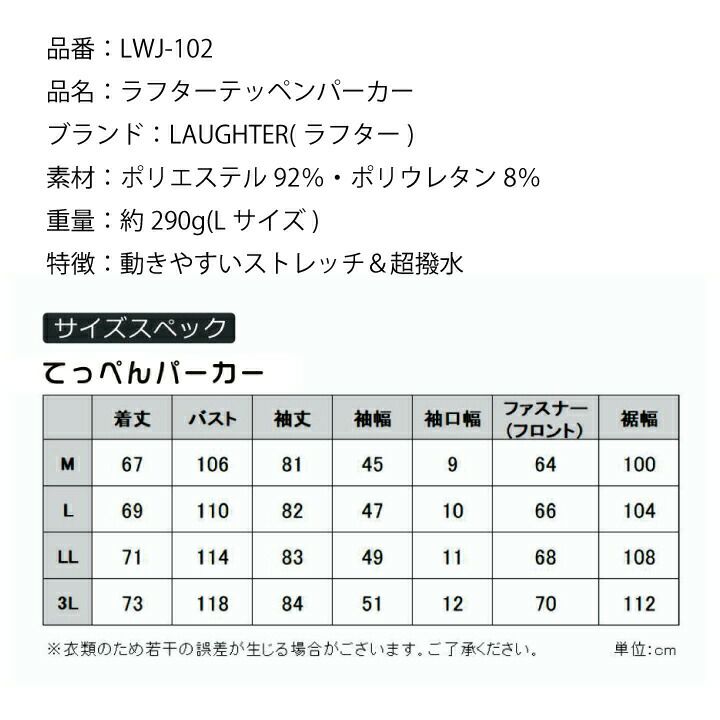 品番：LWJ-102
品名：ラフターテッペンパーカー
ブランド：LAUGHTER(ラフター)
素材：ポリエステル92%・ポリウレタン8%
重量：約290g(Lサイズ)
特徴：動きやすいストレッチ＆超撥水

サイズスペック

てっぺんパーカー

|  | 着丈 | バスト | 袖丈 | 袖幅 | 袖口幅 | ファスナー(フロント) | 裾幅 |
|---|---|---|---|---|---|---|---|
| M | 67 | 106 | 81 | 45 | 9 | 64 | 100 |
| L | 69 | 110 | 82 | 47 | 10 | 66 | 104 |
| LL | 71 | 114 | 83 | 49 | 11 | 68 | 108 |
| 3L | 73 | 118 | 84 | 51 | 12 | 70 | 112 |

※衣類のため若干の誤差が生じる場合がございます。ご了承ください。 単位:cm